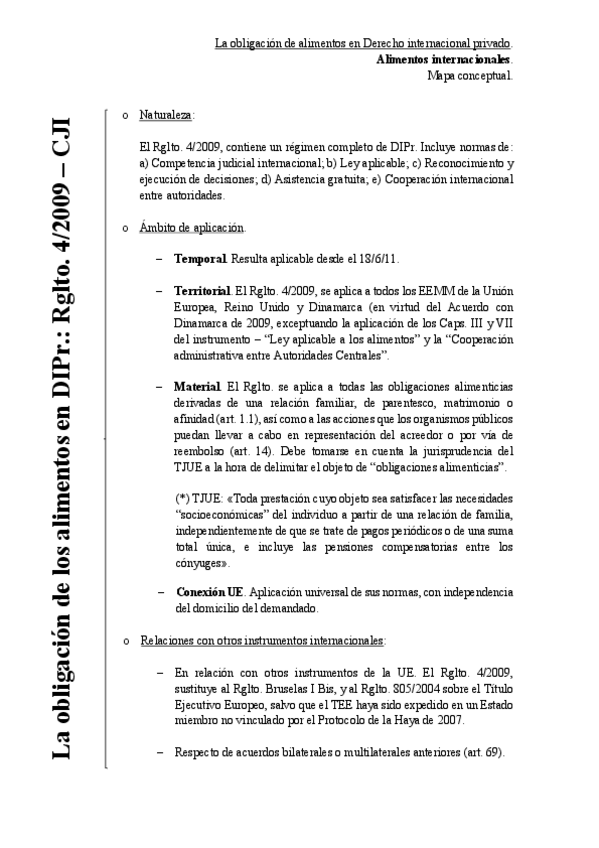 La obligación de alimentos en Derecho internacional privado.
Alimentos internacionales.
Mapa conceptual.

La obligación de los alimentos en DIPr.: Rglto. 4/2009 – CJI

o Naturaleza:

El Rglto. 4/2009, contiene un régimen completo de DIPr. Incluye normas de: a) Competencia judicial internacional; b) Ley aplicable; c) Reconocimiento y ejecución de decisiones; d) Asistencia gratuita; e) Cooperación internacional entre autoridades.

o Ámbito de aplicación.

– Temporal. Resulta aplicable desde el 18/6/11.

– Territorial. El Rglto. 4/2009, se aplica a todos los EEMM de la Unión Europea, Reino Unido y Dinamarca (en virtud del Acuerdo con Dinamarca de 2009, exceptuando la aplicación de los Caps. III y VII del instrumento – "Ley aplicable a los alimentos" y la "Cooperación administrativa entre Autoridades Centrales".

– Material. El Rglto. se aplica a todas las obligaciones alimenticias derivadas de una relación familiar, de parentesco, matrimonio o afinidad (art. 1.1), así como a las acciones que los organismos públicos puedan llevar a cabo en representación del acreedor o por vía de reembolso (art. 14). Debe tomarse en cuenta la jurisprudencia del TJUE a la hora de delimitar el objeto de "obligaciones alimenticias".

(*) TJUE: «Toda prestación cuyo objeto sea satisfacer las necesidades "socioeconómicas" del individuo a partir de una relación de familia, independientemente de que se trate de pagos periódicos o de una suma total única, e incluye las pensiones compensatorias entre los cónyuges».

– Conexión UE. Aplicación universal de sus normas, con independencia del domicilio del demandado.

o Relaciones con otros instrumentos internacionales:

– En relación con otros instrumentos de la UE. El Rglto. 4/2009, sustituye al Rglto. Bruselas I Bis, y al Rglto. 805/2004 sobre el Título Ejecutivo Europeo, salvo que el TEE haya sido expedido en un Estado miembro no vinculado por el Protocolo de la Haya de 2007.

– Respecto de acuerdos bilaterales o multilaterales anteriores (art. 69).